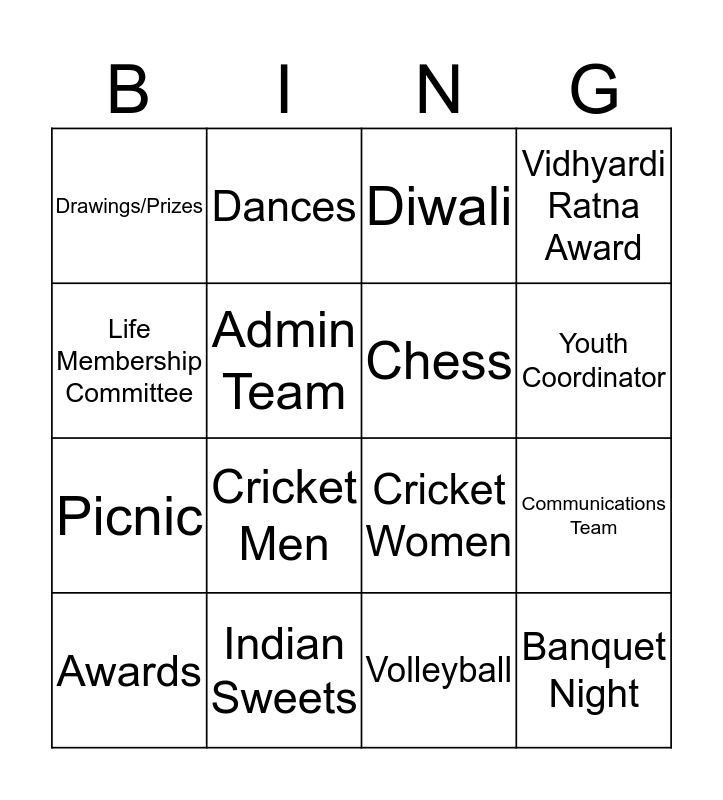 | B | I | N | G |
|---|---|---|---|
| Drawings/Prizes | Dances | Diwali | Vidhyardi Ratna Award |
| Life Membership Committee | Admin Team | Chess | Youth Coordinator |
| Picnic | Cricket Men | Cricket Women | Communications Team |
| Awards | Indian Sweets | Volleyball | Banquet Night |